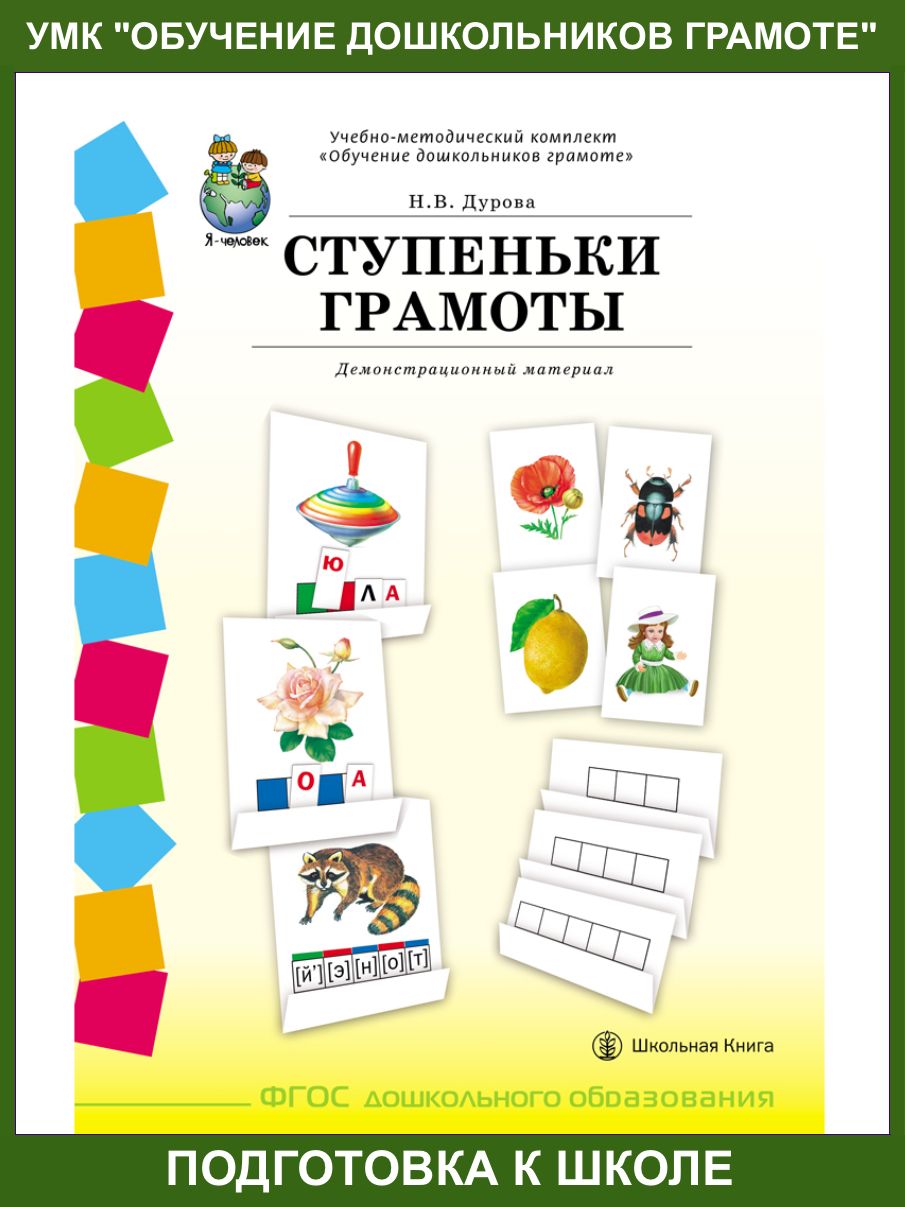 УМК "ОБУЧЕНИЕ ДОШКОЛЬНИКОВ ГРАМОТЕ"

Я-человек

Учебно-методический комплект
«Обучение дошкольников грамоте»

Н.В. Дурова

СТУПЕНЬКИ ГРАМОТЫ

Демонстрационный материал

Ю Л А

О А

[й'] [э] [н] [о] [т]

Школьная Книга

ФГОС дошкольного образования

ПОДГОТОВКА К ШКОЛЕ